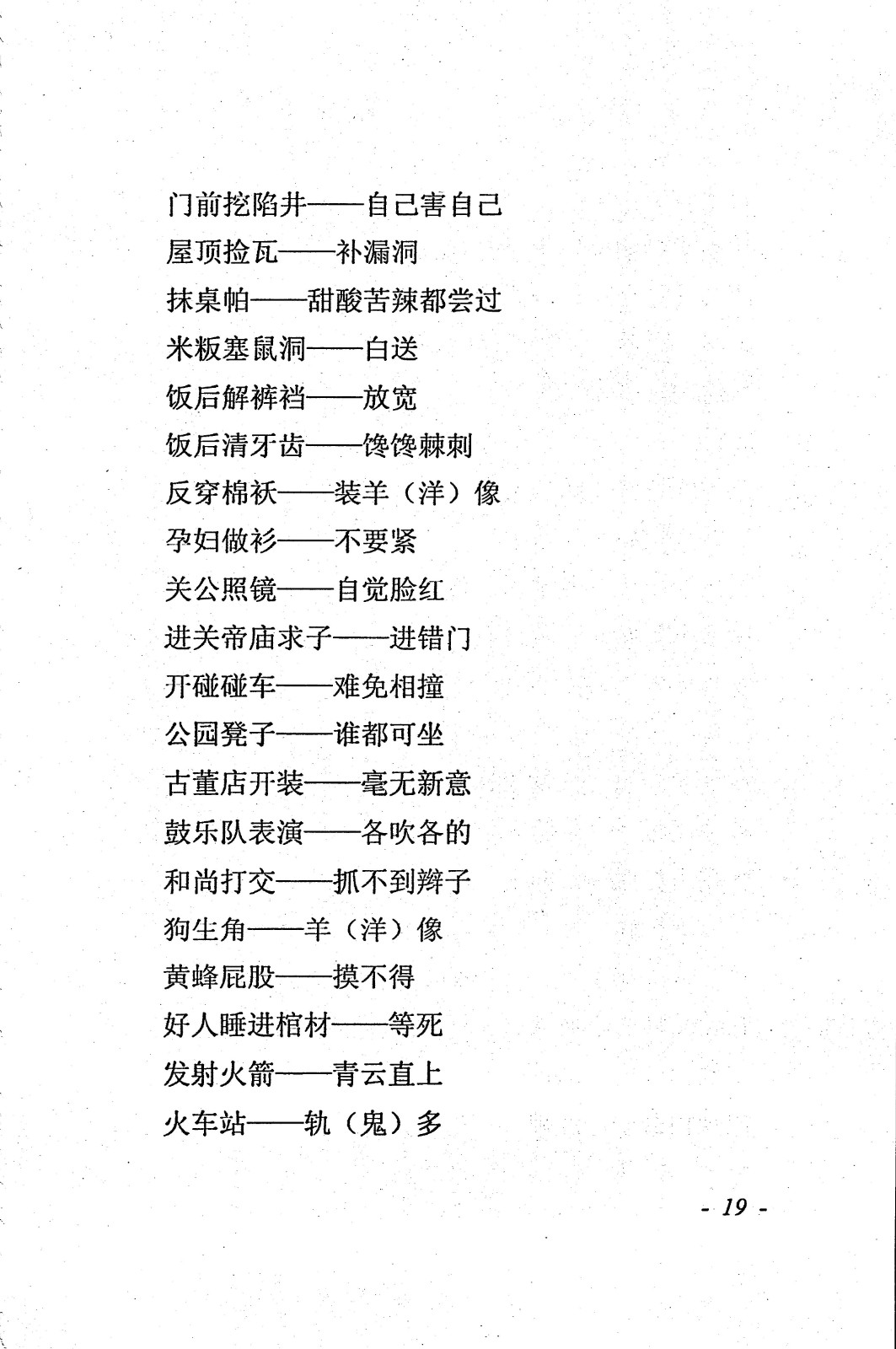 门前挖陷井——自己害自己
屋顶捡瓦——补漏洞
抹桌帕——甜酸苦辣都尝过
米粄塞鼠洞——白送
饭后解裤裆——放宽
饭后清牙齿——馋馋棘刺
反穿棉袄——装羊（洋）像
孕妇做衫——不要紧
关公照镜——自觉脸红
进关帝庙求子——进错门
开碰碰车——难免相撞
公园凳子——谁都可坐
古董店开装——毫无新意
鼓乐队表演——各吹各的
和尚打交——抓不到辫子
狗生角——羊（洋）像
黄蜂屁股——摸不得
好人睡进棺材——等死
发射火箭——青云直上
火车站——轨（鬼）多

- 19 -